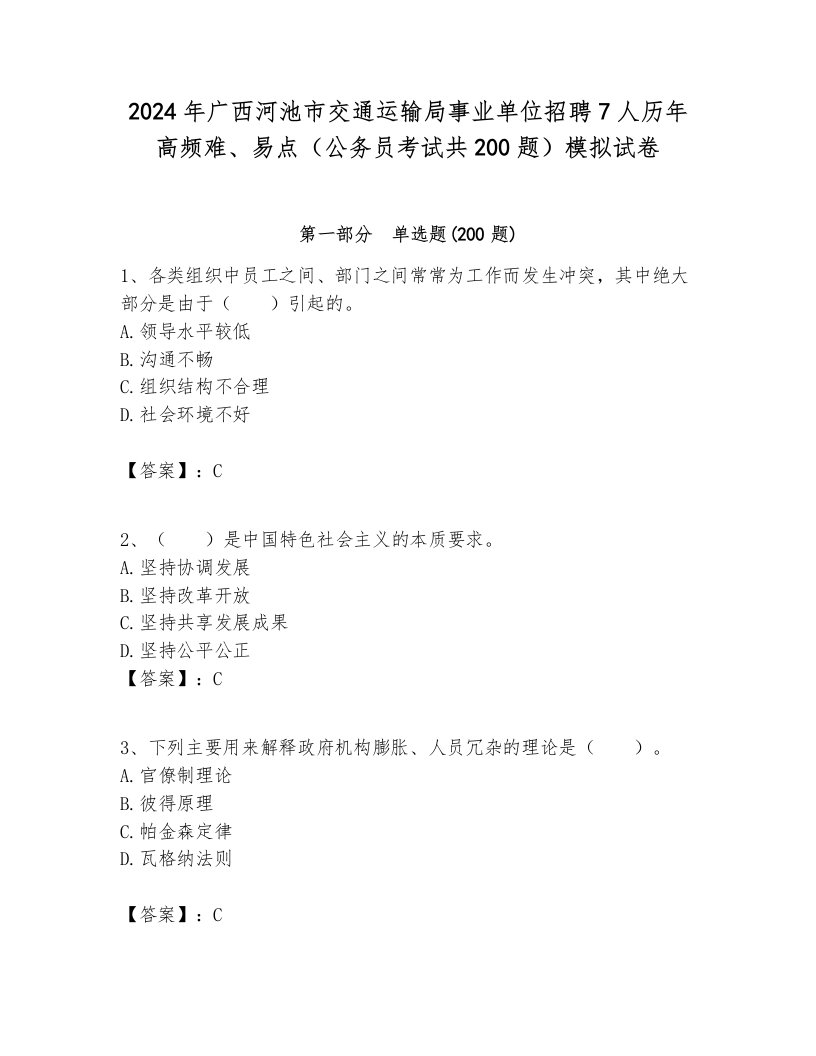 2024年广西河池市交通运输局事业单位招聘7人历年高频难、易点（公务员考试共200题）模拟试卷

第一部分　单选题(200题)

1、各类组织中员工之间、部门之间常常为工作而发生冲突，其中绝大部分是由于（　　）引起的。
A. 领导水平较低
B. 沟通不畅
C. 组织结构不合理
D. 社会环境不好

【答案】：C

2、（　　）是中国特色社会主义的本质要求。
A. 坚持协调发展
B. 坚持改革开放
C. 坚持共享发展成果
D. 坚持公平公正
【答案】：C

3、下列主要用来解释政府机构膨胀、人员冗杂的理论是（　　）。
A. 官僚制理论
B. 彼得原理
C. 帕金森定律
D. 瓦格纳法则

【答案】：C